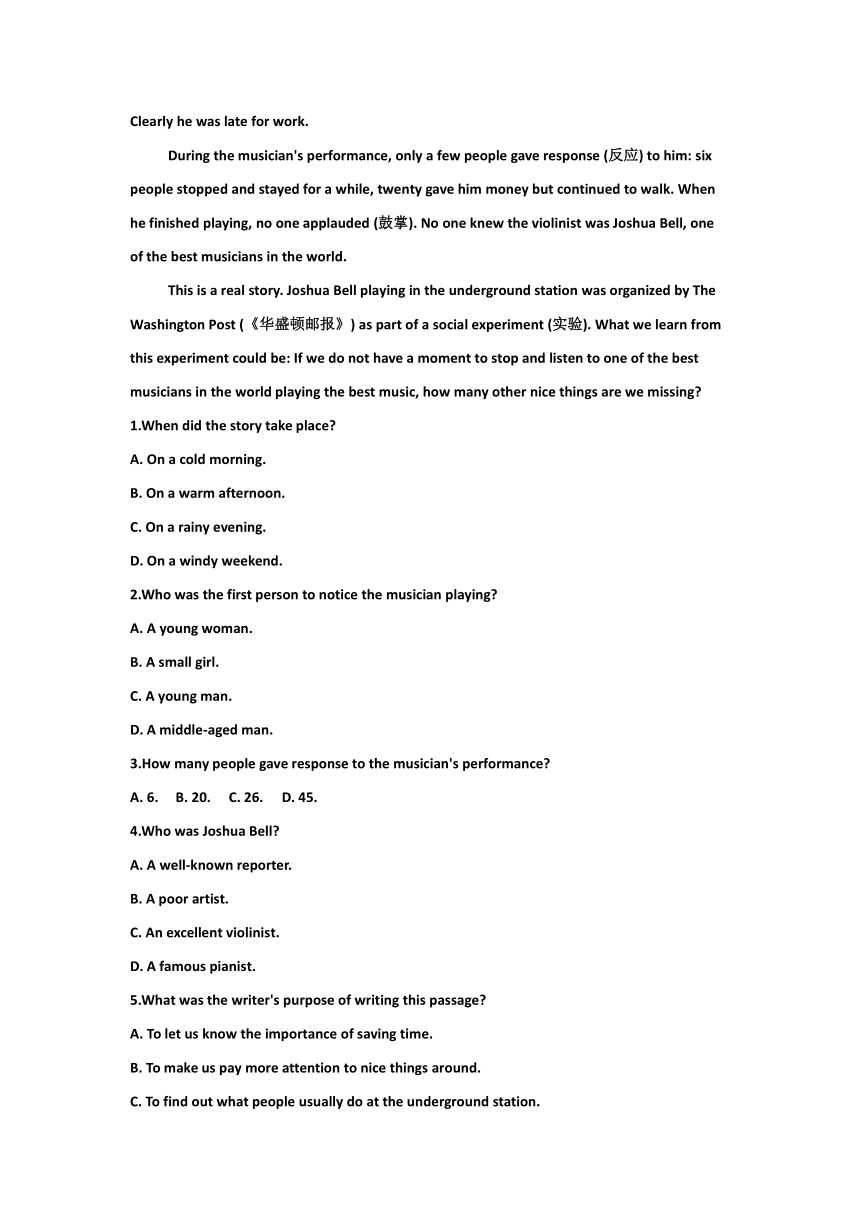 Clearly he was late for work.

During the musician's performance, only a few people gave response (反应) to him: six people stopped and stayed for a while, twenty gave him money but continued to walk. When he finished playing, no one applauded (鼓掌). No one knew the violinist was Joshua Bell, one of the best musicians in the world.

This is a real story. Joshua Bell playing in the underground station was organized by The Washington Post (《华盛顿邮报》) as part of a social experiment (实验). What we learn from this experiment could be: If we do not have a moment to stop and listen to one of the best musicians in the world playing the best music, how many other nice things are we missing?

1.When did the story take place?

A. On a cold morning.

B. On a warm afternoon.

C. On a rainy evening.

D. On a windy weekend.

2.Who was the first person to notice the musician playing?

A. A young woman.

B. A small girl.

C. A young man.

D. A middle-aged man.

3.How many people gave response to the musician's performance?

A. 6. B. 20. C. 26. D. 45.

4.Who was Joshua Bell?

A. A well-known reporter.

B. A poor artist.

C. An excellent violinist.

D. A famous pianist.

5.What was the writer's purpose of writing this passage?

A. To let us know the importance of saving time.

B. To make us pay more attention to nice things around.

C. To find out what people usually do at the underground station.